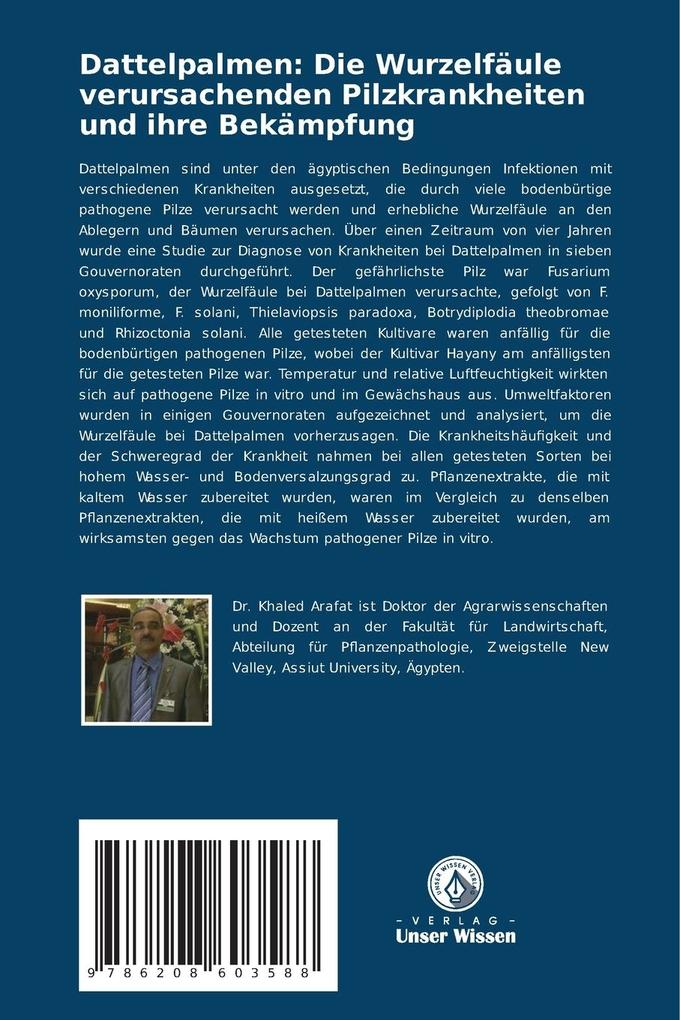 Dattelpalmen: Die Wurzelfäule verursachenden Pilzkrankheiten und ihre Bekämpfung

Dattelpalmen sind unter den ägyptischen Bedingungen Infektionen mit verschiedenen Krankheiten ausgesetzt, die durch viele bodenbürtige pathogene Pilze verursacht werden und erhebliche Wurzelfäule an den Ablegern und Bäumen verursachen. Über einen Zeitraum von vier Jahren wurde eine Studie zur Diagnose von Krankheiten bei Dattelpalmen in sieben Gouvernoraten durchgeführt. Der gefährlichste Pilz war Fusarium oxysporum, der Wurzelfäule bei Dattelpalmen verursachte, gefolgt von F. moniliforme, F. solani, Thielaviopsis paradoxa, Botrydiplodia theobromae und Rhizoctonia solani. Alle getesteten Kultivare waren anfällig für die bodenbürtigen pathogenen Pilze, wobei der Kultivar Hayany am anfälligsten für die getesteten Pilze war. Temperatur und relative Luftfeuchtigkeit wirkten sich auf pathogene Pilze in vitro und im Gewächshaus aus. Umweltfaktoren wurden in einigen Gouvernoraten aufgezeichnet und analysiert, um die Wurzelfäule bei Dattelpalmen vorherzusagen. Die Krankheitshäufigkeit und der Schweregrad der Krankheit nahmen bei allen getesteten Sorten bei hohem Wasser- und Bodenversalzungsgrad zu. Pflanzenextrakte, die mit kaltem Wasser zubereitet wurden, waren im Vergleich zu denselben Pflanzenextrakten, die mit heißem Wasser zubereitet wurden, am wirksamsten gegen das Wachstum pathogener Pilze in vitro.

Dr. Khaled Arafat ist Doktor der Agrarwissenschaften und Dozent an der Fakultät für Landwirtschaft, Abteilung für Pflanzenpathologie, Zweigstelle New Valley, Assiut University, Ägypten.

9 786208 603588

UNSER WISSEN VERLAG
- VERLAG -
Unser Wissen